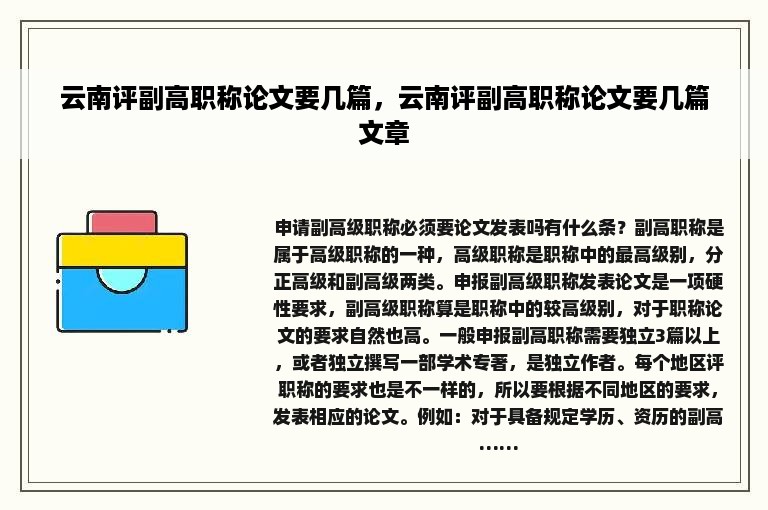 云南评副高职称论文要几篇，云南评副高职称论文要几篇文章

申请副高级职称必须要论文发表吗有什么条？副高职称是属于高级职称的一种，高级职称是职称中的最高级别，分正高级和副高级两类。申报副高级职称发表论文是一项硬性要求，副高级职称算是职称中的较高级别，对于职称论文的要求自然也高。一般申报副高职称需要独立3篇以上，或者独立撰写一部学术专著，是独立作者。每个地区评职称的要求也是不一样的，所以要根据不同地区的要求，发表相应的论文。例如：对于具备规定学历、资历的副高……